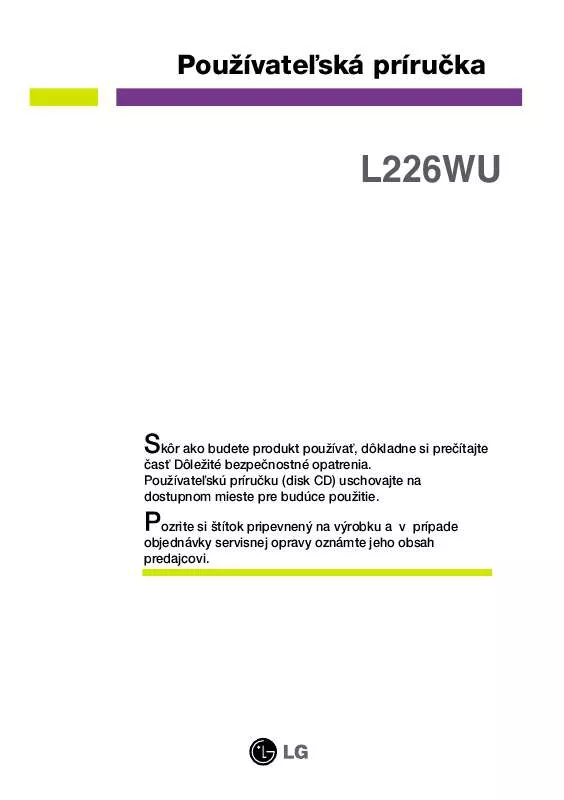 Používateľská príručka

L226WU

Skôr ako budete produkt používať, dôkladne si prečítajte časť Dôležité bezpečnostné opatrenia. Používateľskú príručku (disk CD) uschovajte na dostupnom mieste pre budúce použitie.

Pozrite si štítok pripevnený na výrobku a v prípade objednávky servisnej opravy oznámte jeho obsah predajcovi.

LG